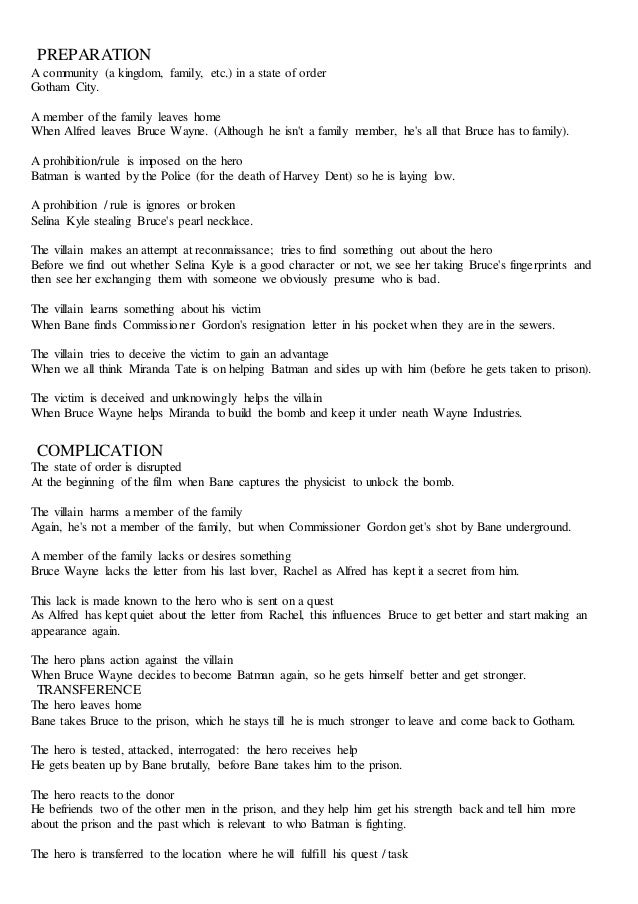 PREPARATION
A community (a kingdom, family, etc.) in a state of order
Gotham City.

A member of the family leaves home
When Alfred leaves Bruce Wayne. (Although he isn't a family member, he's all that Bruce has to family).

A prohibition/rule is imposed on the hero
Batman is wanted by the Police (for the death of Harvey Dent) so he is laying low.

A prohibition / rule is ignores or broken
Selina Kyle stealing Bruce's pearl necklace.

The villain makes an attempt at reconnaissance; tries to find something out about the hero
Before we find out whether Selina Kyle is a good character or not, we see her taking Bruce's fingerprints and then see her exchanging them with someone we obviously presume who is bad.

The villain learns something about his victim
When Bane finds Commissioner Gordon's resignation letter in his pocket when they are in the sewers.

The villain tries to deceive the victim to gain an advantage
When we all think Miranda Tate is on helping Batman and sides up with him (before he gets taken to prison).

The victim is deceived and unknowingly helps the villain
When Bruce Wayne helps Miranda to build the bomb and keep it under neath Wayne Industries.

COMPLICATION
The state of order is disrupted
At the beginning of the film when Bane captures the physicist to unlock the bomb.

The villain harms a member of the family
Again, he's not a member of the family, but when Commissioner Gordon get's shot by Bane underground.

A member of the family lacks or desires something
Bruce Wayne lacks the letter from his last lover, Rachel as Alfred has kept it a secret from him.

This lack is made known to the hero who is sent on a quest
As Alfred has kept quiet about the letter from Rachel, this influences Bruce to get better and start making an appearance again.

The hero plans action against the villain
When Bruce Wayne decides to become Batman again, so he gets himself better and get stronger.
TRANSFERENCE
The hero leaves home
Bane takes Bruce to the prison, which he stays till he is much stronger to leave and come back to Gotham.

The hero is tested, attacked, interrogated: the hero receives help
He gets beaten up by Bane brutally, before Bane takes him to the prison.

The hero reacts to the donor
He befriends two of the other men in the prison, and they help him get his strength back and tell him more about the prison and the past which is relevant to who Batman is fighting.

The hero is transferred to the location where he will fulfill his quest / task